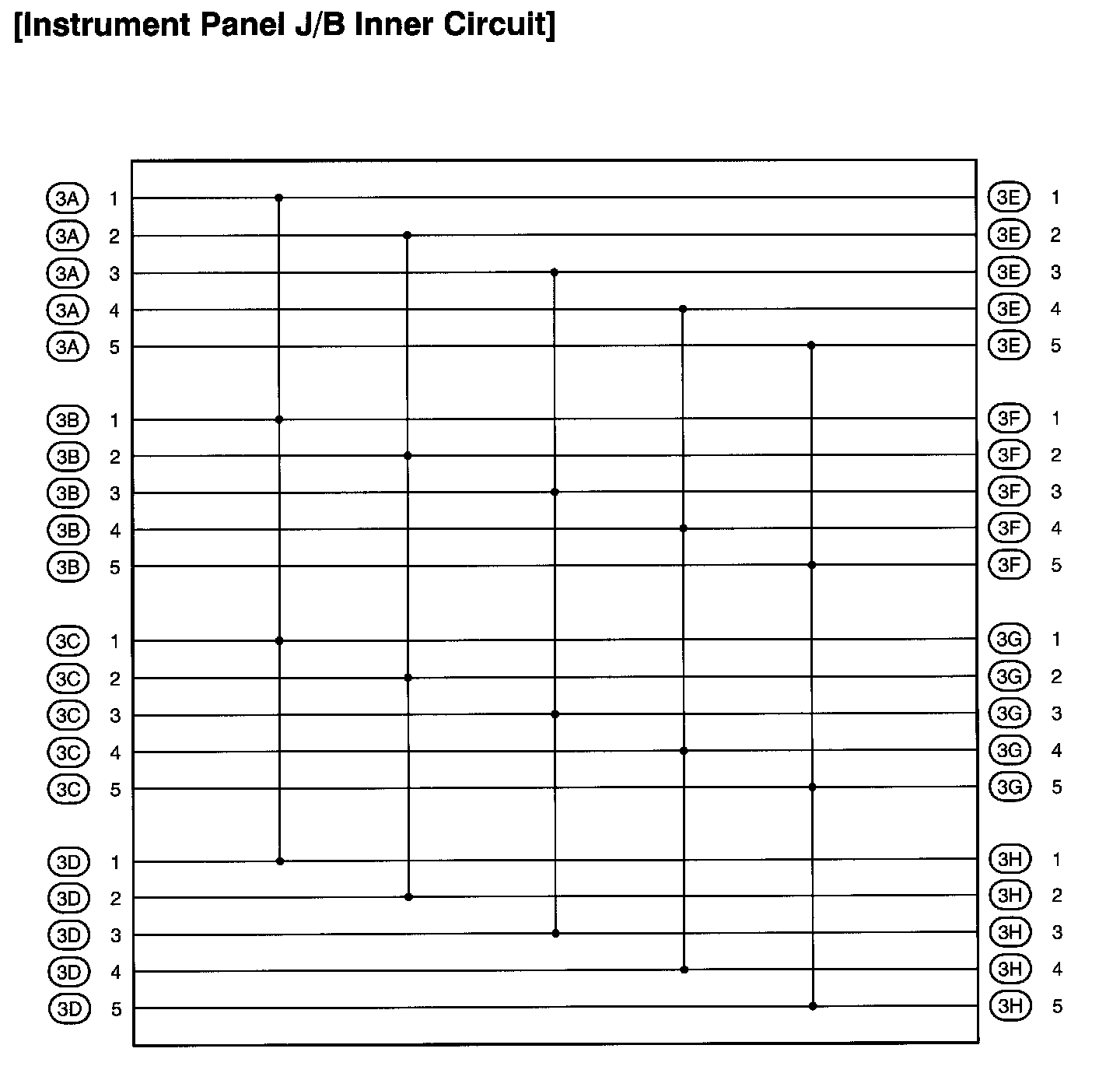 [Instrument Panel J/B Inner Circuit]

3A 1
3A 2
3A 3
3A 4
3A 5

3B 1
3B 2
3B 3
3B 4
3B 5

3C 1
3C 2
3C 3
3C 4
3C 5

3D 1
3D 2
3D 3
3D 4
3D 5

3E 1
3E 2
3E 3
3E 4
3E 5

3F 1
3F 2
3F 3
3F 4
3F 5

3G 1
3G 2
3G 3
3G 4
3G 5

3H 1
3H 2
3H 3
3H 4
3H 5